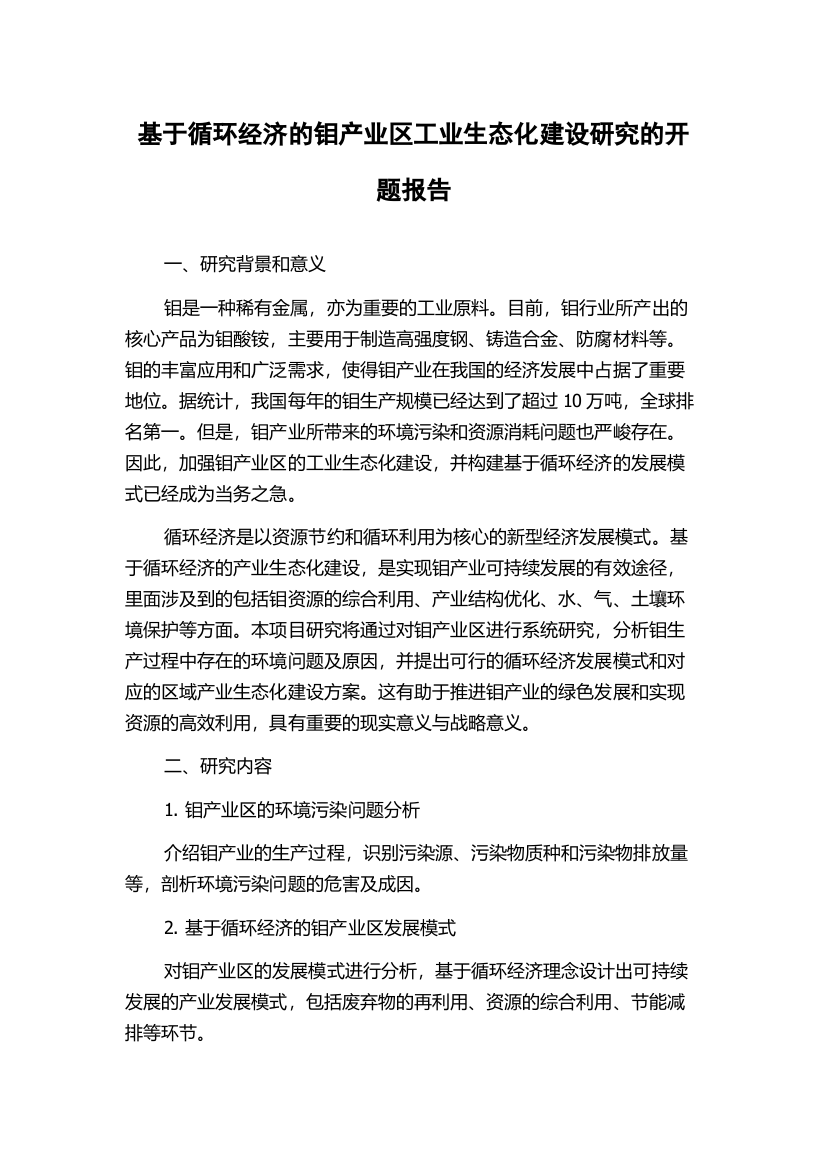 基于循环经济的钼产业区工业生态化建设研究的开题报告

一、研究背景和意义

钼是一种稀有金属，亦为重要的工业原料。目前，钼行业所产出的核心产品为钼酸铵，主要用于制造高强度钢、铸造合金、防腐材料等。钼的丰富应用和广泛需求，使得钼产业在我国的经济发展中占据了重要地位。据统计，我国每年的钼生产规模已经达到了超过 10 万吨，全球排名第一。但是，钼产业所带来的环境污染和资源消耗问题也严峻存在。因此，加强钼产业区的工业生态化建设，并构建基于循环经济的发展模式已经成为当务之急。

循环经济是以资源节约和循环利用为核心的新型经济发展模式。基于循环经济的产业生态化建设，是实现钼产业可持续发展的有效途径，里面涉及到的包括钼资源的综合利用、产业结构优化、水、气、土壤环境保护等方面。本项目研究将通过对钼产业区进行系统研究，分析钼生产过程中存在的环境问题及原因，并提出可行的循环经济发展模式和对应的区域产业生态化建设方案。这有助于推进钼产业的绿色发展和实现资源的高效利用，具有重要的现实意义与战略意义。

二、研究内容

1. 钼产业区的环境污染问题分析

介绍钼产业的生产过程，识别污染源、污染物质种和污染物排放量等，剖析环境污染问题的危害及成因。

2. 基于循环经济的钼产业区发展模式

对钼产业区的发展模式进行分析，基于循环经济理念设计出可持续发展的产业发展模式，包括废弃物的再利用、资源的综合利用、节能减排等环节。